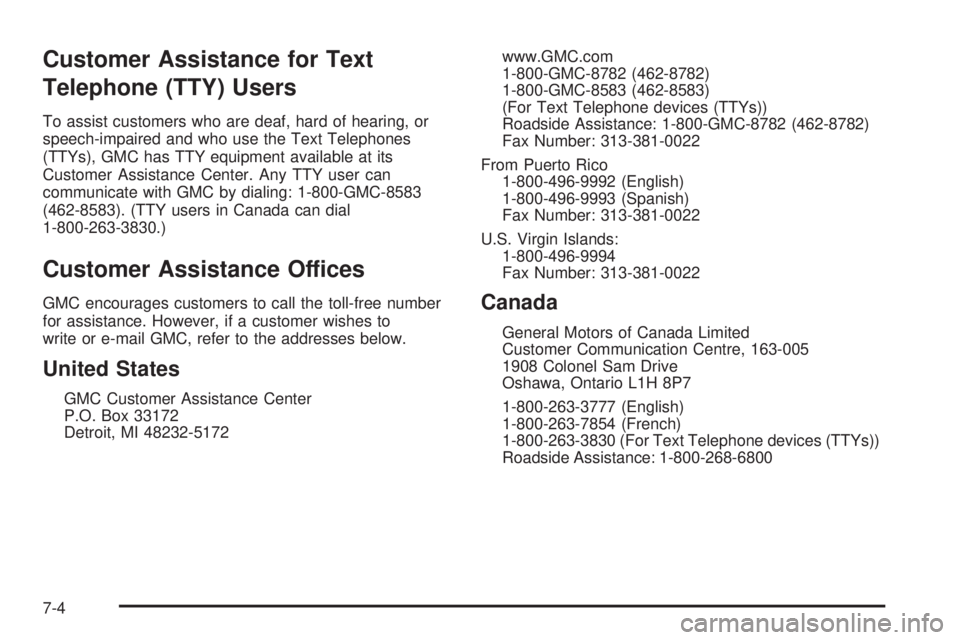 Customer Assistance for Text Telephone (TTY) Users

To assist customers who are deaf, hard of hearing, or speech-impaired and who use the Text Telephones (TTYs), GMC has TTY equipment available at its Customer Assistance Center. Any TTY user can communicate with GMC by dialing: 1-800-GMC-8583 (462-8583). (TTY users in Canada can dial 1-800-263-3830.)

Customer Assistance Offices

GMC encourages customers to call the toll-free number for assistance. However, if a customer wishes to write or e-mail GMC, refer to the addresses below.

United States

GMC Customer Assistance Center
P.O. Box 33172
Detroit, MI 48232-5172

www.GMC.com
1-800-GMC-8782 (462-8782)
1-800-GMC-8583 (462-8583)
(For Text Telephone devices (TTYs))
Roadside Assistance: 1-800-GMC-8782 (462-8782)
Fax Number: 313-381-0022

From Puerto Rico
1-800-496-9992 (English)
1-800-496-9993 (Spanish)
Fax Number: 313-381-0022

U.S. Virgin Islands:
1-800-496-9994
Fax Number: 313-381-0022

Canada

General Motors of Canada Limited
Customer Communication Centre, 163-005
1908 Colonel Sam Drive
Oshawa, Ontario L1H 8P7

1-800-263-3777 (English)
1-800-263-7854 (French)
1-800-263-3830 (For Text Telephone devices (TTYs))
Roadside Assistance: 1-800-268-6800

7-4

carmanualsonline.info